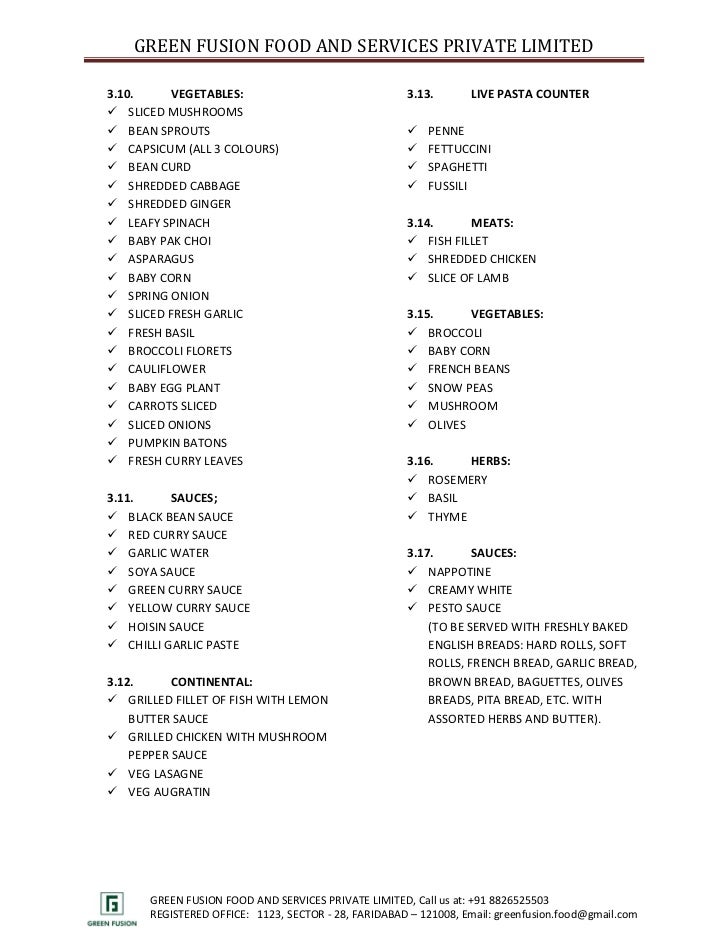 GREEN FUSION FOOD AND SERVICES PRIVATE LIMITED

3.10. VEGETABLES:
✓ SLICED MUSHROOMS
✓ BEAN SPROUTS
✓ CAPSICUM (ALL 3 COLOURS)
✓ BEAN CURD
✓ SHREDDED CABBAGE
✓ SHREDDED GINGER
✓ LEAFY SPINACH
✓ BABY PAK CHOI
✓ ASPARAGUS
✓ BABY CORN
✓ SPRING ONION
✓ SLICED FRESH GARLIC
✓ FRESH BASIL
✓ BROCCOLI FLORETS
✓ CAULIFLOWER
✓ BABY EGG PLANT
✓ CARROTS SLICED
✓ SLICED ONIONS
✓ PUMPKIN BATONS
✓ FRESH CURRY LEAVES

3.11. SAUCES;
✓ BLACK BEAN SAUCE
✓ RED CURRY SAUCE
✓ GARLIC WATER
✓ SOYA SAUCE
✓ GREEN CURRY SAUCE
✓ YELLOW CURRY SAUCE
✓ HOISIN SAUCE
✓ CHILLI GARLIC PASTE

3.12. CONTINENTAL:
✓ GRILLED FILLET OF FISH WITH LEMON BUTTER SAUCE
✓ GRILLED CHICKEN WITH MUSHROOM PEPPER SAUCE
✓ VEG LASAGNE
✓ VEG AUGRATIN

3.13. LIVE PASTA COUNTER

✓ PENNE
✓ FETTUCCINI
✓ SPAGHETTI
✓ FUSSILI

3.14. MEATS:
✓ FISH FILLET
✓ SHREDDED CHICKEN
✓ SLICE OF LAMB

3.15. VEGETABLES:
✓ BROCCOLI
✓ BABY CORN
✓ FRENCH BEANS
✓ SNOW PEAS
✓ MUSHROOM
✓ OLIVES

3.16. HERBS:
✓ ROSEMERY
✓ BASIL
✓ THYME

3.17. SAUCES:
✓ NAPPOTINE
✓ CREAMY WHITE
✓ PESTO SAUCE
(TO BE SERVED WITH FRESHLY BAKED ENGLISH BREADS: HARD ROLLS, SOFT ROLLS, FRENCH BREAD, GARLIC BREAD, BROWN BREAD, BAGUETTES, OLIVES BREADS, PITA BREAD, ETC. WITH ASSORTED HERBS AND BUTTER).

GREEN FUSION
GREEN FUSION FOOD AND SERVICES PRIVATE LIMITED, Call us at: +91 8826525503
REGISTERED OFFICE: 1123, SECTOR - 28, FARIDABAD – 121008, Email: greenfusion.food@gmail.com